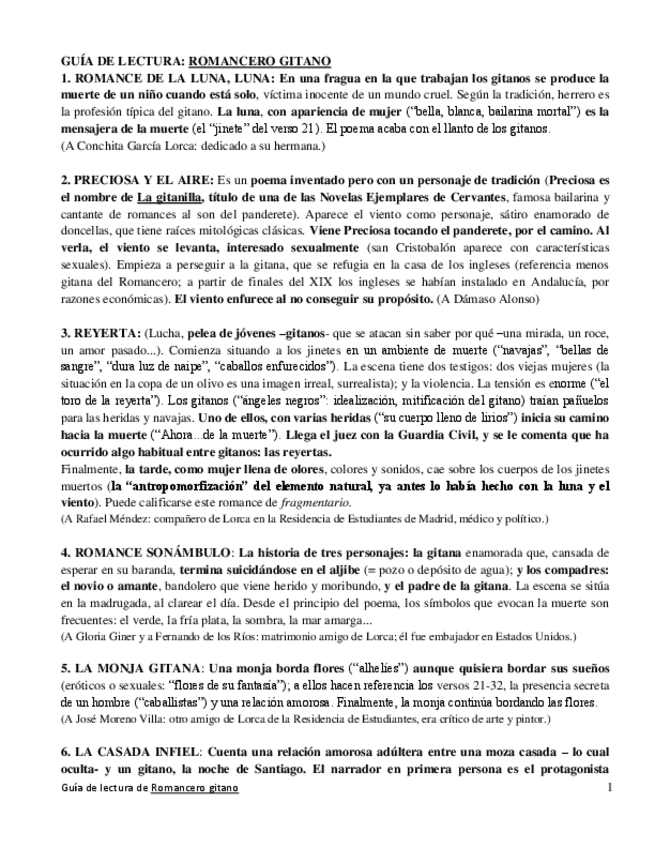 GUÍA DE LECTURA: ROMANCERO GITANO
1. ROMANCE DE LA LUNA, LUNA: En una fragua en la que trabajan los gitanos se produce la muerte de un niño cuando está solo, víctima inocente de un mundo cruel. Según la tradición, herrero es la profesión típica del gitano. La luna, con apariencia de mujer ("bella, blanca, bailarina mortal") es la mensajera de la muerte (el "jinete" del verso 21). El poema acaba con el llanto de los gitanos.
(A Conchita García Lorca: dedicado a su hermana.)

2. PRECIOSA Y EL AIRE: Es un poema inventado pero con un personaje de tradición (Preciosa es el nombre de La gitanilla, título de una de las Novelas Ejemplares de Cervantes, famosa bailarina y cantante de romances al son del panderete). Aparece el viento como personaje, sátiro enamorado de doncellas, que tiene raíces mitológicas clásicas. Viene Preciosa tocando el panderete, por el camino. Al verla, el viento se levanta, interesado sexualmente (san Cristobalón aparece con características sexuales). Empieza a perseguir a la gitana, que se refugia en la casa de los ingleses (referencia menos gitana del Romancero; a partir de finales del XIX los ingleses se habían instalado en Andalucía, por razones económicas). El viento enfurece al no conseguir su propósito. (A Dámaso Alonso)

3. REYERTA: (Lucha, pelea de jóvenes –gitanos- que se atacan sin saber por qué –una mirada, un roce, un amor pasado...). Comienza situando a los jinetes en un ambiente de muerte ("navajas", "bellas de sangre", "dura luz de naipe", "caballos enfurecidos"). La escena tiene dos testigos: dos viejas mujeres (la situación en la copa de un olivo es una imagen irreal, surrealista); y la violencia. La tensión es enorme ("el toro de la reyerta"). Los gitanos ("ángeles negros": idealización, mitificación del gitano) traían pañuelos para las heridas y navajas. Uno de ellos, con varias heridas ("su cuerpo lleno de lirios") inicia su camino hacia la muerte ("Ahora...de la muerte"). Llega el juez con la Guardia Civil, y se le comenta que ha ocurrido algo habitual entre gitanos: las reyertas.
Finalmente, la tarde, como mujer llena de olores, colores y sonidos, cae sobre los cuerpos de los jinetes muertos (la "antropomorfización" del elemento natural, ya antes lo había hecho con la luna y el viento). Puede calificarse este romance de fragmentario.
(A Rafael Méndez: compañero de Lorca en la Residencia de Estudiantes de Madrid, médico y político.)

4. ROMANCE SONÁMBULO: La historia de tres personajes: la gitana enamorada que, cansada de esperar en su baranda, termina suicidándose en el aljibe (= pozo o depósito de agua); y los compadres: el novio o amante, bandolero que viene herido y moribundo, y el padre de la gitana. La escena se sitúa en la madrugada, al clarear el día. Desde el principio del poema, los símbolos que evocan la muerte son frecuentes: el verde, la fría plata, la sombra, la mar amarga...
(A Gloria Giner y a Fernando de los Ríos: matrimonio amigo de Lorca; él fue embajador en Estados Unidos.)

5. LA MONJA GITANA: Una monja borda flores ("alhelíes") aunque quisiera bordar sus sueños (eróticos o sexuales: "flores de su fantasía"); a ellos hacen referencia los versos 21-32, la presencia secreta de un hombre ("caballistas") y una relación amorosa. Finalmente, la monja continúa bordando las flores.
(A José Moreno Villa: otro amigo de Lorca de la Residencia de Estudiantes, era crítico de arte y pintor.)

6. LA CASADA INFIEL: Cuenta una relación amorosa adúltera entre una moza casada – lo cual oculta- y un gitano, la noche de Santiago. El narrador en primera persona es el protagonista

Guía de lectura de Romancero gitano 1